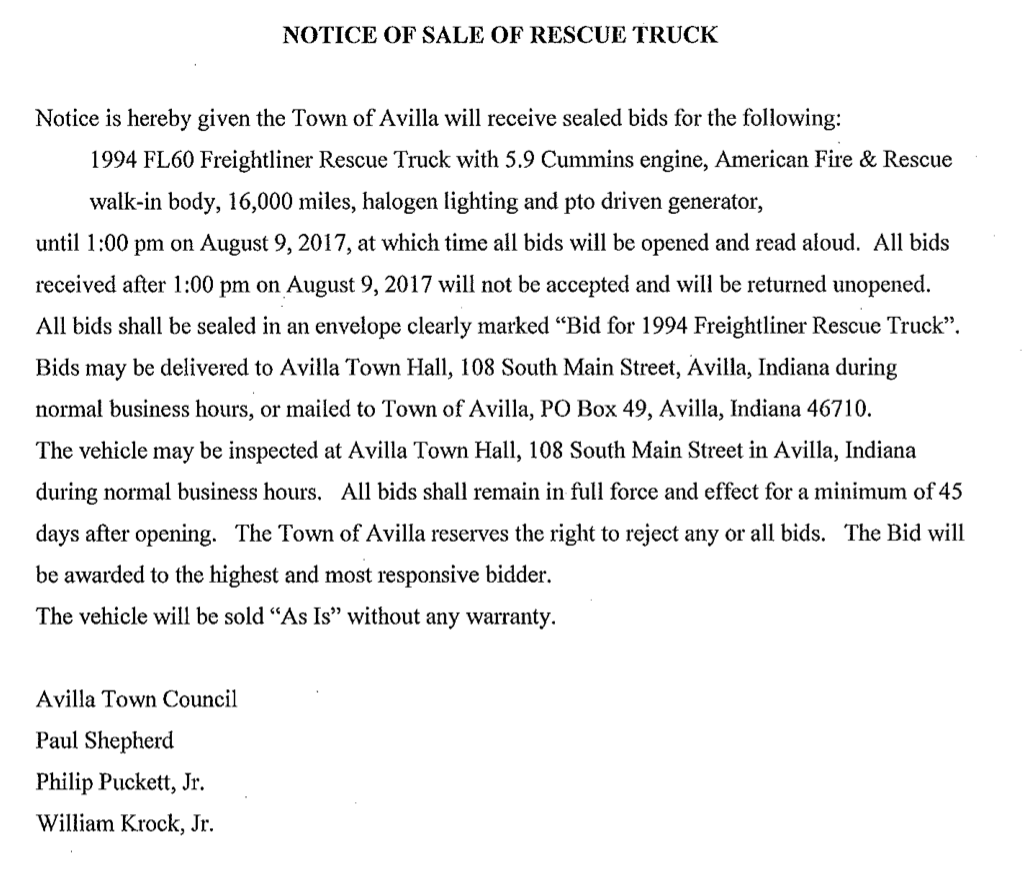 NOTICE OF SALE OF RESCUE TRUCK

Notice is hereby given the Town of Avilla will receive sealed bids for the following:

1994 FL60 Freightliner Rescue Truck with 5.9 Cummins engine, American Fire & Rescue walk-in body, 16,000 miles, halogen lighting and pto driven generator,

until 1:00 pm on August 9, 2017, at which time all bids will be opened and read aloud. All bids received after 1:00 pm on August 9, 2017 will not be accepted and will be returned unopened. All bids shall be sealed in an envelope clearly marked "Bid for 1994 Freightliner Rescue Truck". Bids may be delivered to Avilla Town Hall, 108 South Main Street, Avilla, Indiana during normal business hours, or mailed to Town of Avilla, PO Box 49, Avilla, Indiana 46710.
The vehicle may be inspected at Avilla Town Hall, 108 South Main Street in Avilla, Indiana during normal business hours. All bids shall remain in full force and effect for a minimum of 45 days after opening. The Town of Avilla reserves the right to reject any or all bids. The Bid will be awarded to the highest and most responsive bidder.
The vehicle will be sold "As Is" without any warranty.

Avilla Town Council
Paul Shepherd
Philip Puckett, Jr.
William Krock, Jr.